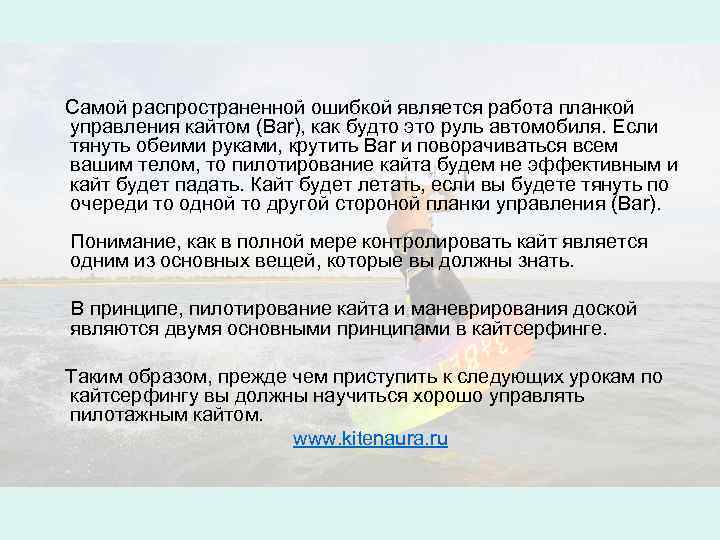 Самой распространенной ошибкой является работа планкой управления кайтом (Bar), как будто это руль автомобиля. Если тянуть обеими руками, крутить Bar и поворачиваться всем вашим телом, то пилотирование кайта будем не эффективным и кайт будет падать. Кайт будет летать, если вы будете тянуть по очереди то одной то другой стороной планки управления (Bar).

Понимание, как в полной мере контролировать кайт является одним из основных вещей, которые вы должны знать.

В принципе, пилотирование кайта и маневрирования доской являются двумя основными принципами в кайтсерфинге.

Таким образом, прежде чем приступить к следующих урокам по кайтсерфингу вы должны научиться хорошо управлять пилотажным кайтом.

www.kitenaura.ru